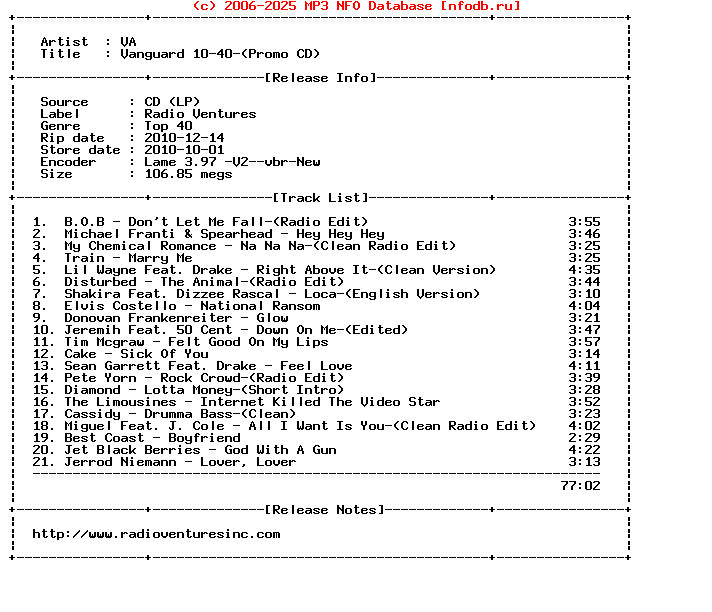 (c) 2006-2025 MP3 NFO Database [nfodb.ru]

Artist : VA
Title : Vanguard 10-40-(Promo CD)

[Release Info]

Source : CD (LP)
Label : Radio Ventures
Genre : Top 40
Rip date : 2010-12-14
Store date : 2010-10-01
Encoder : Lame 3.97 -V2--vbr-New
Size : 106.85 megs

[Track List]

1. B.O.B - Don't Let Me Fall-(Radio Edit) 3:55
2. Michael Franti & Spearhead - Hey Hey Hey 3:46
3. My Chemical Romance - Na Na Na-(Clean Radio Edit) 3:25
4. Train - Marry Me 3:25
5. Lil Wayne Feat. Drake - Right Above It-(Clean Version) 4:35
6. Disturbed - The Animal-(Radio Edit) 3:44
7. Shakira Feat. Dizzee Rascal - Loca-(English Version) 3:10
8. Elvis Costello - National Ransom 4:04
9. Donovan Frankenreiter - Glow 3:21
10. Jeremih Feat. 50 Cent - Down On Me-(Edited) 3:47
11. Tim Mcgraw - Felt Good On My Lips 3:57
12. Cake - Sick Of You 3:14
13. Sean Garrett Feat. Drake - Feel Love 4:11
14. Pete Yorn - Rock Crowd-(Radio Edit) 3:39
15. Diamond - Lotta Money-(Short Intro) 3:28
16. The Limousines - Internet Killed The Video Star 3:52
17. Cassidy - Drumma Bass-(Clean) 3:23
18. Miguel Feat. J. Cole - All I Want Is You-(Clean Radio Edit) 4:02
19. Best Coast - Boyfriend 2:29
20. Jet Black Berries - God With A Gun 4:22
21. Jerrod Niemann - Lover, Lover 3:13

77:02

[Release Notes]

http://www.radioventuresinc.com